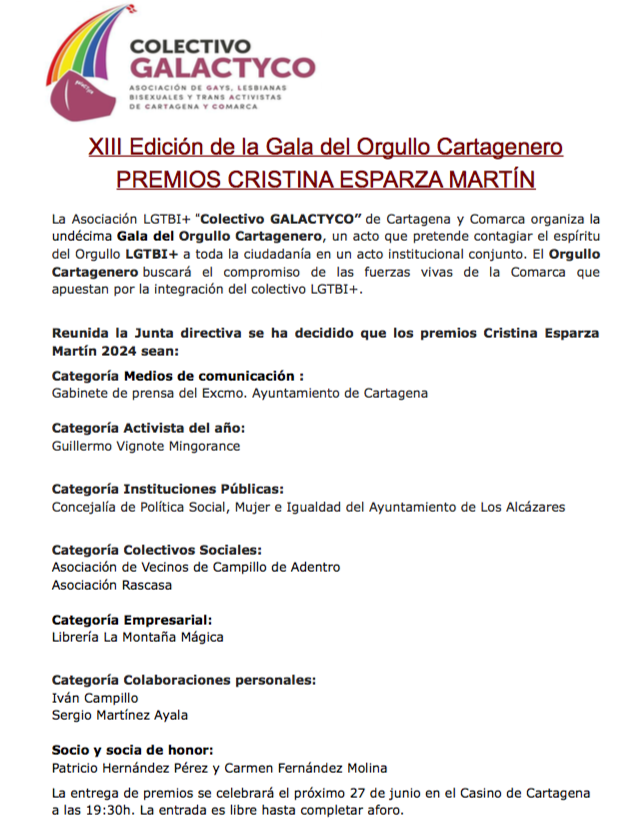 COLECTIVO
GALACTYCO
ASOCIACIÓN DE GAYS, LESBIANAS BISEXUALES Y TRANS ACTIVISTAS DE CARTAGENA Y COMARCA

XIII Edición de la Gala del Orgullo Cartagenero
PREMIOS CRISTINA ESPARZA MARTÍN

La Asociación LGTBI+ "Colectivo GALACTYCO" de Cartagena y Comarca organiza la undécima Gala del Orgullo Cartagenero, un acto que pretende contagiar el espíritu del Orgullo LGTBI+ a toda la ciudadanía en un acto institucional conjunto. El Orgullo Cartagenero buscará el compromiso de las fuerzas vivas de la Comarca que apuestan por la integración del colectivo LGTBI+.

Reunida la Junta directiva se ha decidido que los premios Cristina Esparza Martín 2024 sean:

Categoría Medios de comunicación :
Gabinete de prensa del Excmo. Ayuntamiento de Cartagena

Categoría Activista del año:
Guillermo Vignote Mingorance

Categoría Instituciones Públicas:
Concejalía de Política Social, Mujer e Igualdad del Ayuntamiento de Los Alcázares

Categoría Colectivos Sociales:
Asociación de Vecinos de Campillo de Adentro
Asociación Rascasa

Categoría Empresarial:
Librería La Montaña Mágica

Categoría Colaboraciones personales:
Iván Campillo
Sergio Martínez Ayala

Socio y socia de honor:
Patricio Hernández Pérez y Carmen Fernández Molina

La entrega de premios se celebrará el próximo 27 de junio en el Casino de Cartagena a las 19:30h. La entrada es libre hasta completar aforo.